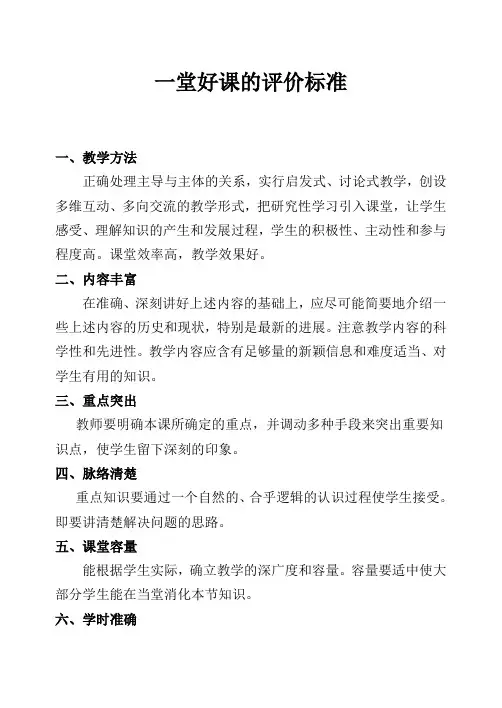 一堂好课的评价标准

一、教学方法

正确处理主导与主体的关系，实行启发式、讨论式教学，创设多维互动、多向交流的教学形式，把研究性学习引入课堂，让学生感受、理解知识的产生和发展过程，学生的积极性、主动性和参与程度高。课堂效率高，教学效果好。

二、内容丰富

在准确、深刻讲好上述内容的基础上，应尽可能简要地介绍一些上述内容的历史和现状，特别是最新的进展。注意教学内容的科学性和先进性。教学内容应含有足够量的新颖信息和难度适当、对学生有用的知识。

三、重点突出

教师要明确本课所确定的重点，并调动多种手段来突出重要知识点，使学生留下深刻的印象。

四、脉络清楚

重点知识要通过一个自然的、合乎逻辑的认识过程使学生接受。即要讲清楚解决问题的思路。

五、课堂容量

能根据学生实际，确立教学的深广度和容量。容量要适中使大部分学生能在当堂消化本节知识。

六、学时准确